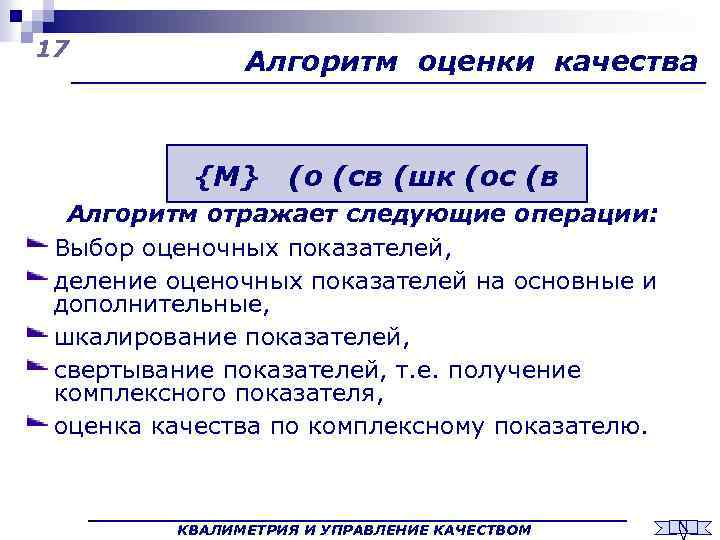 17

Алгоритм оценки качества

{М} (о (св (шк (ос (в

Алгоритм отражает следующие операции:

Выбор оценочных показателей,

деление оценочных показателей на основные и дополнительные,

шкалирование показателей,

свертывание показателей, т.е. получение комплексного показателя,

оценка качества по комплексному показателю.

КВАЛИМЕТРИЯ И УПРАВЛЕНИЕ КАЧЕСТВОМ

N